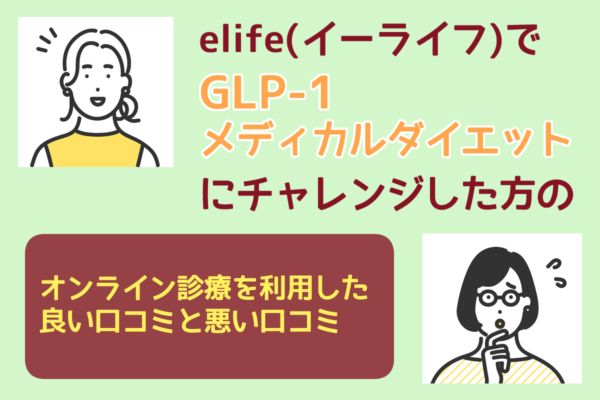 elife(イーライフ)で
GLP-1
メディカルダイエット
にチャレンジした方の

オンライン診療を利用した
良い口コミと悪い口コミ